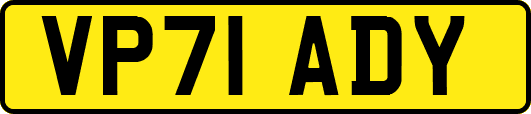 VP71 ADY